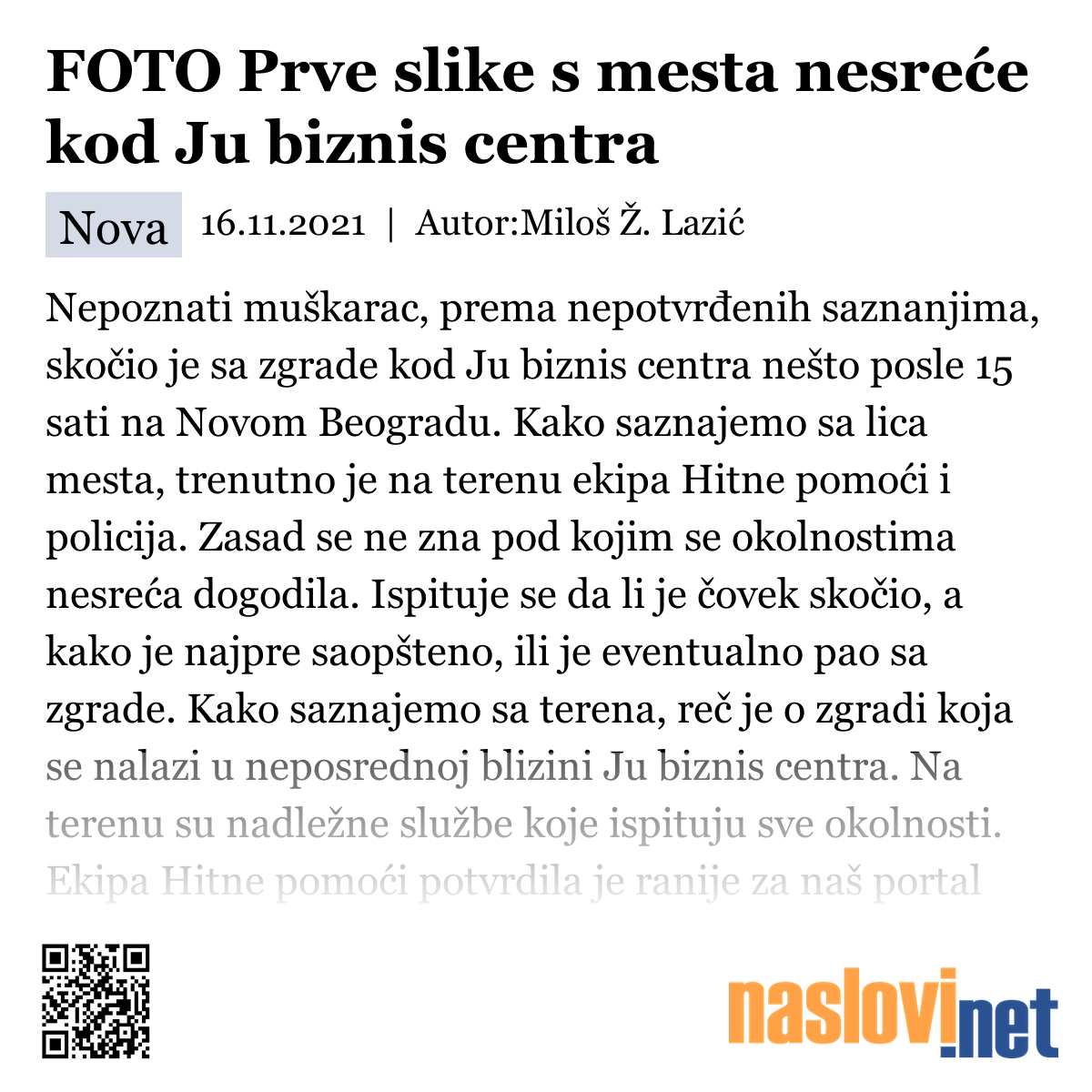 FOTO Prve slike s mesta nesreće kod Ju biznis centra

Nova 16.11.2021 | Autor:Miloš Ž. Lazić

Nepoznati muškarac, prema nepotvrđenih saznanjima, skočio je sa zgrade kod Ju biznis centra nešto posle 15 sati na Novom Beogradu. Kako saznajemo sa lica mesta, trenutno je na terenu ekipa Hitne pomoći i policija. Zasad se ne zna pod kojim se okolnostima nesreća dogodila. Ispituje se da li je čovek skočio, a kako je najpre saopšteno, ili je eventualno pao sa zgrade. Kako saznajemo sa terena, reč je o zgradi koja se nalazi u neposrednoj blizini Ju biznis centra. Na terenu su nadležne službe koje ispituju sve okolnosti. Ekipa Hitne pomoći potvrdila je ranije za naš portal

naslovi.net